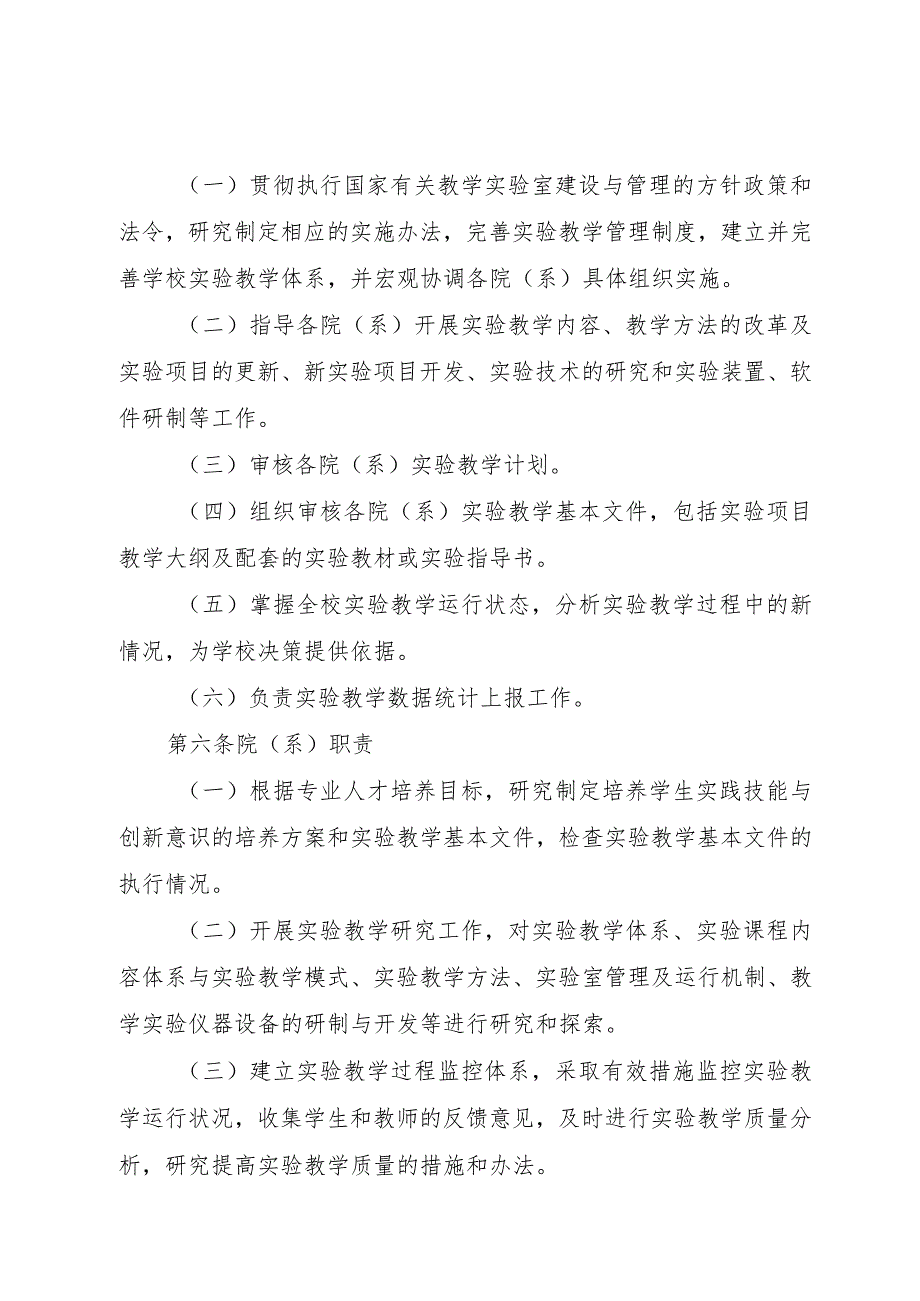 （一）贯彻执行国家有关教学实验室建设与管理的方针政策和法令，研究制定相应的实施办法，完善实验教学管理制度，建立并完善学校实验教学体系，并宏观协调各院（系）具体组织实施。

（二）指导各院（系）开展实验教学内容、教学方法的改革及实验项目的更新、新实验项目开发、实验技术的研究和实验装置、软件研制等工作。

（三）审核各院（系）实验教学计划。

（四）组织审核各院（系）实验教学基本文件，包括实验项目教学大纲及配套的实验教材或实验指导书。

（五）掌握全校实验教学运行状态，分析实验教学过程中的新情况，为学校决策提供依据。

（六）负责实验教学数据统计上报工作。

第六条院（系）职责

（一）根据专业人才培养目标，研究制定培养学生实践技能与创新意识的培养方案和实验教学基本文件，检查实验教学基本文件的执行情况。

（二）开展实验教学研究工作，对实验教学体系、实验课程内容体系与实验教学模式、实验教学方法、实验室管理及运行机制、教学实验仪器设备的研制与开发等进行研究和探索。

（三）建立实验教学过程监控体系，采取有效措施监控实验教学运行状况，收集学生和教师的反馈意见，及时进行实验教学质量分析，研究提高实验教学质量的措施和办法。